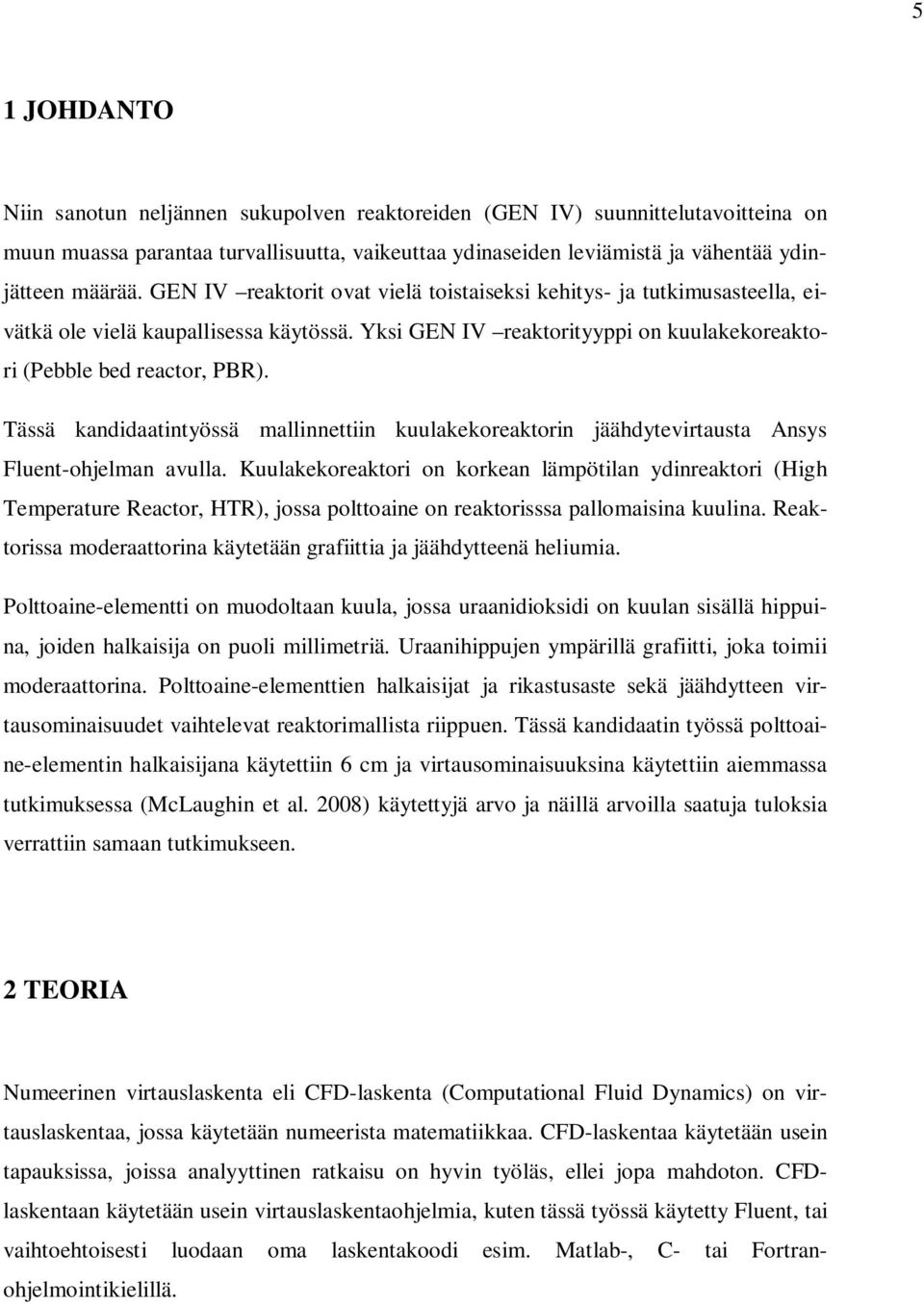 5

1 JOHDANTO

Niin sanotun neljännen sukupolven reaktoreiden (GEN IV) suunnittelutavoitteina on muun muassa parantaa turvallisuutta, vaikeuttaa ydinaseiden leviämistä ja vähentää ydinjätteen määrää. GEN IV –reaktorit ovat vielä toistaiseksi kehitys- ja tutkimusasteella, eivätkä ole vielä kaupallisessa käytössä. Yksi GEN IV –reaktorityyppi on kuulakekoreaktori (Pebble bed reactor, PBR).

Tässä kandidaatintyössä mallinnettiin kuulakekoreaktorin jäähdytevirtausta Ansys Fluent-ohjelman avulla. Kuulakekoreaktori on korkean lämpötilan ydinreaktori (High Temperature Reactor, HTR), jossa polttoaine on reaktorisssa pallomaisina kuulina. Reaktorissa moderaattorina käytetään grafiittia ja jäähdytteenä heliumia.

Polttoaine-elementti on muodoltaan kuula, jossa uraanidioksidi on kuulan sisällä hippuina, joiden halkaisija on puoli millimetriä. Uraanihippujen ympärillä grafiitti, joka toimii moderaattorina. Polttoaine-elementtien halkaisijat ja rikastusaste sekä jäähdytteen virtausominaisuudet vaihtelevat reaktorimallista riippuen. Tässä kandidaatin työssä polttoaine-elementin halkaisijana käytettiin 6 cm ja virtausominaisuuksina käytettiin aiemmassa tutkimuksessa (McLaughin et al. 2008) käytettyjä arvo ja näillä arvoilla saatuja tuloksia verrattiin samaan tutkimukseen.

2 TEORIA

Numeerinen virtauslaskenta eli CFD-laskenta (Computational Fluid Dynamics) on virtauslaskentaa, jossa käytetään numeerista matematiikkaa. CFD-laskentaa käytetään usein tapauksissa, joissa analyyttinen ratkaisu on hyvin työläs, ellei jopa mahdoton. CFD-laskentaan käytetään usein virtauslaskentaohjelmia, kuten tässä työssä käytetty Fluent, tai vaihtoehtoisesti luodaan oma laskentakoodi esim. Matlab-, C- tai Fortran-ohjelmointikielillä.